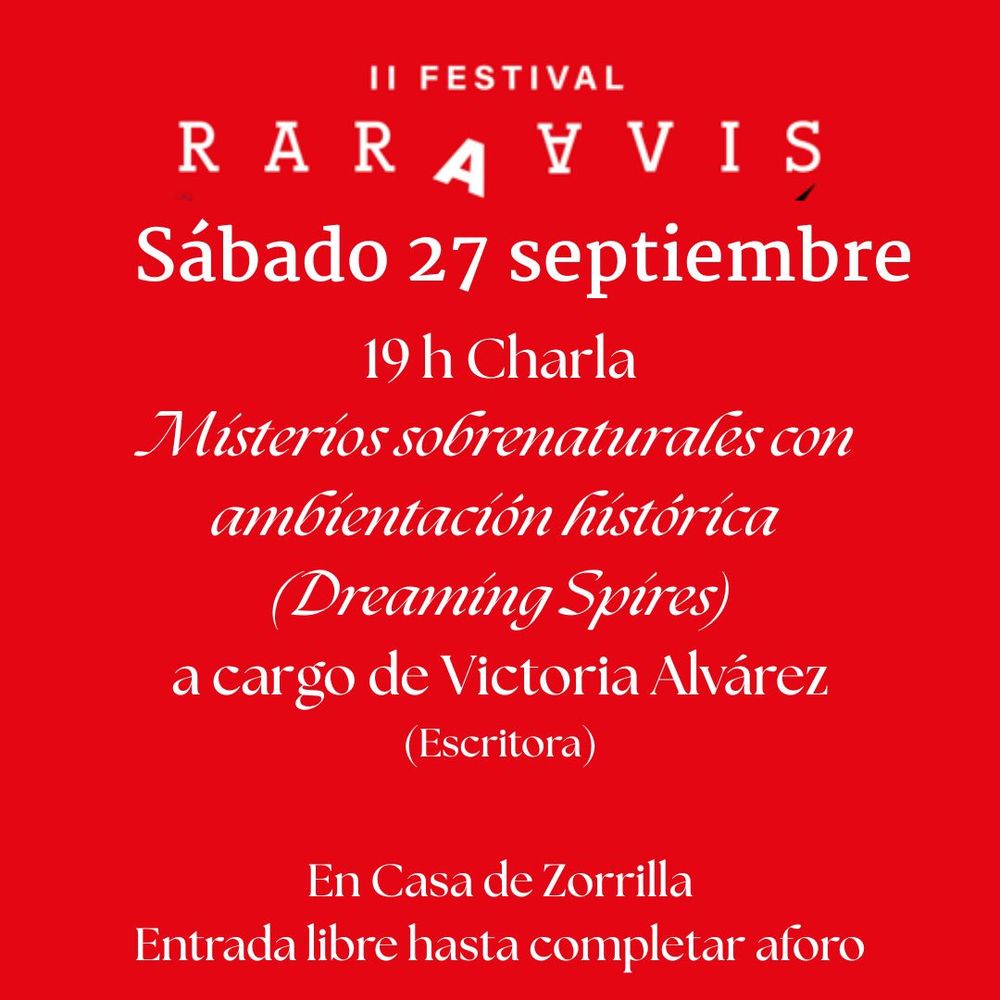 II FESTIVAL
RARA AVIS

Sábado 27 septiembre

19 h Charla
Misterios sobrenaturales con ambientación histórica (Dreaming Spires)
a cargo de Victoria Alvárez
(Escritora)

En Casa de Zorrilla
Entrada libre hasta completar aforo